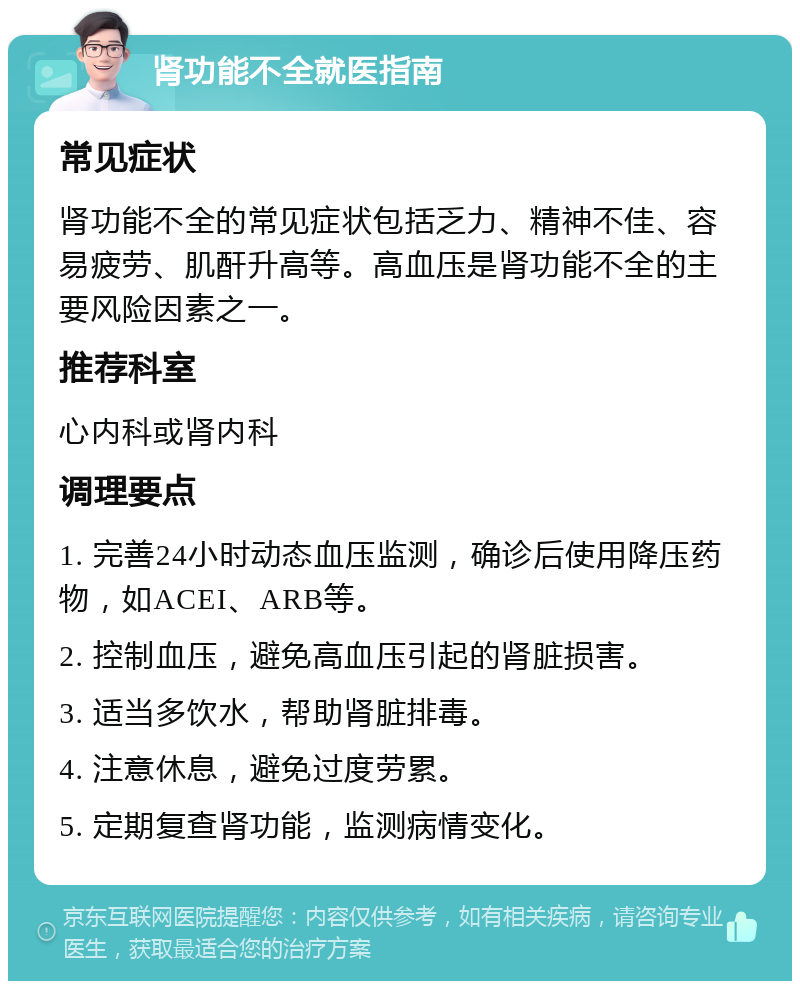 肾功能不全就医指南

常见症状

肾功能不全的常见症状包括乏力、精神不佳、容易疲劳、肌酐升高等。高血压是肾功能不全的主要风险因素之一。

推荐科室

心内科或肾内科

调理要点

1. 完善24小时动态血压监测，确诊后使用降压药物，如ACEI、ARB等。

2. 控制血压，避免高血压引起的肾脏损害。

3. 适当多饮水，帮助肾脏排毒。

4. 注意休息，避免过度劳累。

5. 定期复查肾功能，监测病情变化。

京东互联网医院提醒您：内容仅供参考，如有相关疾病，请咨询专业医生，获取最适合您的治疗方案